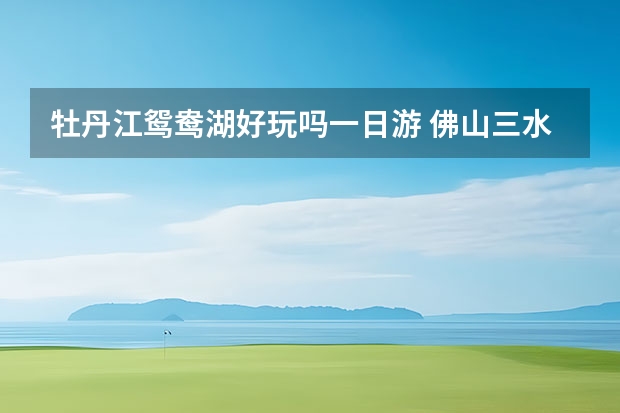 牡丹江鸳鸯湖好玩吗一日游 佛山三水